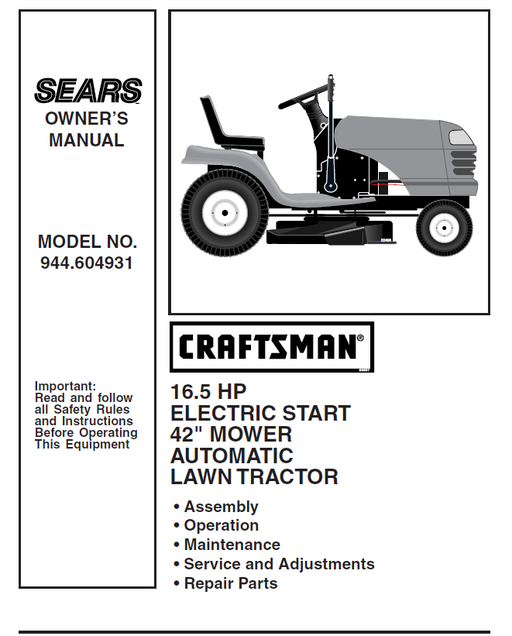 SEARS
OWNER'S MANUAL

MODEL NO.
944.604931

Important:
Read and follow all Safety Rules and Instructions Before Operating This Equipment

CRAFTSMAN®

16.5 HP
ELECTRIC START
42" MOWER
AUTOMATIC
LAWN TRACTOR

• Assembly
• Operation
• Maintenance
• Service and Adjustments
• Repair Parts